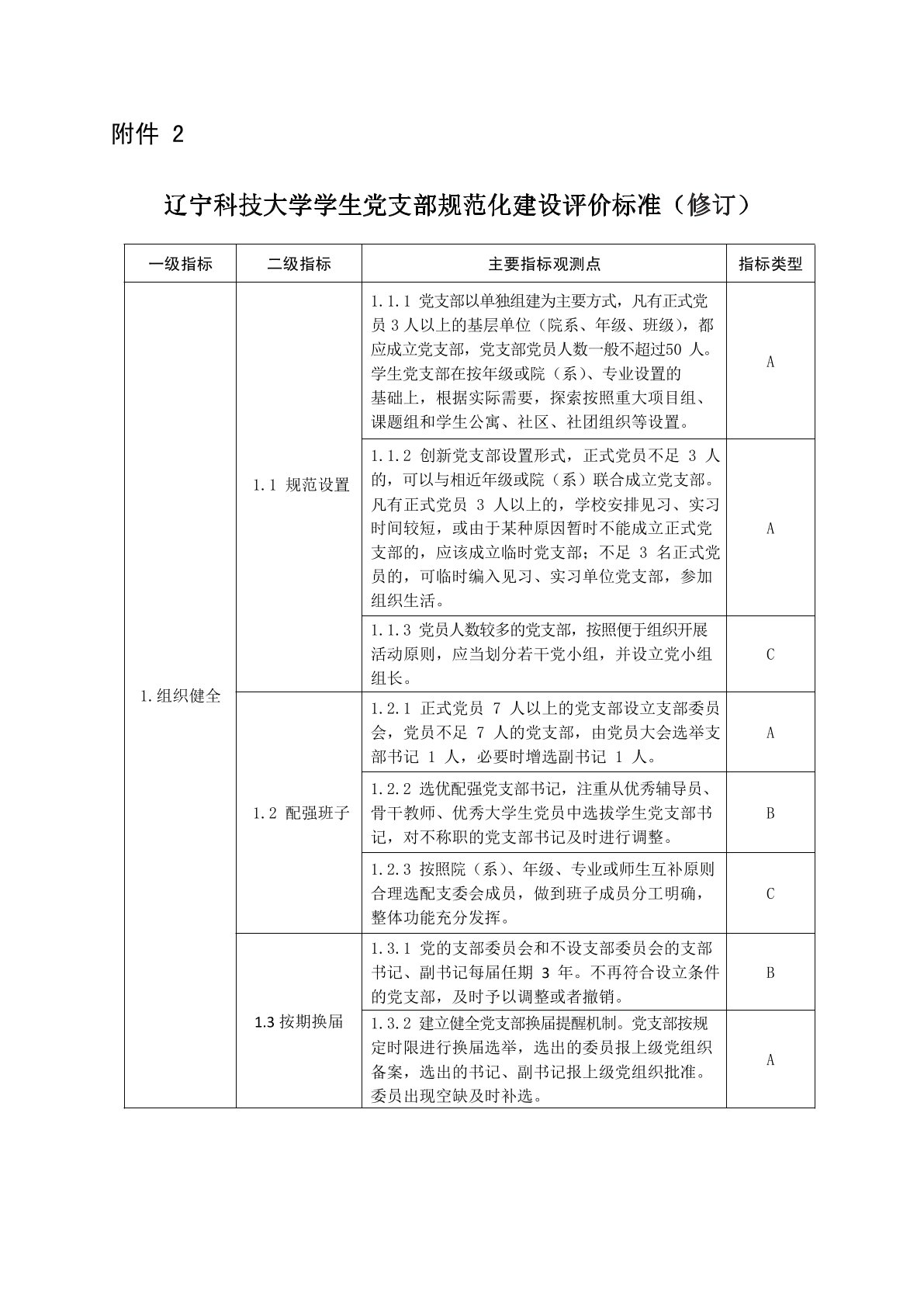 附件 2

辽宁科技大学学生党支部规范化建设评价标准（修订）

| 一级指标 | 二级指标 | 主要指标观测点 | 指标类型 |
|---|---|---|---|
| 1.组织健全 | 1.1 规范设置 | 1.1.1 党支部以单独组建为主要方式，凡有正式党员 3 人以上的基层单位（院系、年级、班级），都应成立党支部，党支部党员人数一般不超过50 人。学生党支部在按年级或院（系）、专业设置的基础上，根据实际需要，探索按照重大项目组、课题组和学生公寓、社区、社团组织等设置。 | A |
| | | 1.1.2 创新党支部设置形式，正式党员不足 3 人的，可以与相近年级或院（系）联合成立党支部。凡有正式党员 3 人以上的，学校安排见习、实习时间较短，或由于某种原因暂时不能成立正式党支部的，应该成立临时党支部；不足 3 名正式党员的，可临时编入见习、实习单位党支部，参加组织生活。 | A |
| | | 1.1.3 党员人数较多的党支部，按照便于组织开展活动原则，应当划分若干党小组，并设立党小组组长。 | C |
| | 1.2 配强班子 | 1.2.1 正式党员 7 人以上的党支部设立支部委员会，党员不足 7 人的党支部，由党员大会选举支部书记 1 人，必要时增选副书记 1 人。 | A |
| | | 1.2.2 选优配强党支部书记，注重从优秀辅导员、骨干教师、优秀大学生党员中选拔学生党支部书记，对不称职的党支部书记及时进行调整。 | B |
| | | 1.2.3 按照院（系）、年级、专业或师生互补原则合理选配支委会成员，做到班子成员分工明确，整体功能充分发挥。 | C |
| | 1.3 按期换届 | 1.3.1 党的支部委员会和不设支部委员会的支部书记、副书记每届任期 3 年。不再符合设立条件的党支部，及时予以调整或者撤销。 | B |
| | | 1.3.2 建立健全党支部换届提醒机制。党支部按规定时限进行换届选举，选出的委员报上级党组织备案，选出的书记、副书记报上级党组织批准。委员出现空缺及时补选。 | A |